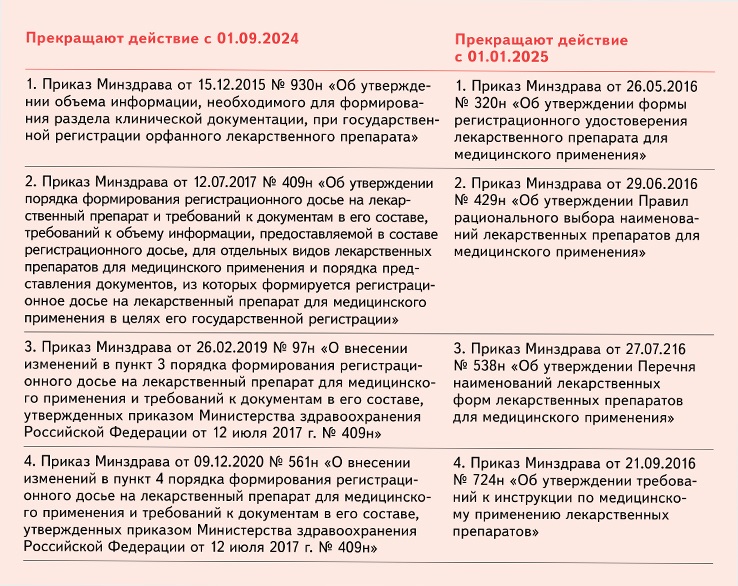 | Прекращают действие с 01.09.2024 | Прекращают действие с 01.01.2025 |
|---|---|
| 1. Приказ Минздрава от 15.12.2015 № 930н «Об утверждении объема информации, необходимого для формирования раздела клинической документации, при государственной регистрации орфанного лекарственного препарата» | 1. Приказ Минздрава от 26.05.2016 № 320н «Об утверждении формы регистрационного удостоверения лекарственного препарата для медицинского применения» |
| 2. Приказ Минздрава от 12.07.2017 № 409н «Об утверждении порядка формирования регистрационного досье на лекарственный препарат и требований к документам в его составе, требований к объему информации, предоставляемой в составе регистрационного досье, для отдельных видов лекарственных препаратов для медицинского применения и порядка представления документов, из которых формируется регистрационное досье на лекарственный препарат для медицинского применения в целях его государственной регистрации» | 2. Приказ Минздрава от 29.06.2016 № 429н «Об утверждении Правил рационального выбора наименований лекарственных препаратов для медицинского применения» |
| 3. Приказ Минздрава от 26.02.2019 № 97н «О внесении изменений в пункт 3 порядка формирования регистрационного досье на лекарственный препарат для медицинского применения и требований к документам в его составе, утвержденных приказом Министерства здравоохранения Российской Федерации от 12 июля 2017 г. № 409н» | 3. Приказ Минздрава от 27.07.216 № 538н «Об утверждении Перечня наименований лекарственных форм лекарственных препаратов для медицинского применения» |
| 4. Приказ Минздрава от 09.12.2020 № 561н «О внесении изменений в пункт 4 порядка формирования регистрационного досье на лекарственный препарат для медицинского применения и требований к документам в его составе, утвержденных приказом Министерства здравоохранения Российской Федерации от 12 июля 2017 г. № 409н» | 4. Приказ Минздрава от 21.09.2016 № 724н «Об утверждении требований к инструкции по медицинскому применению лекарственных препаратов» |